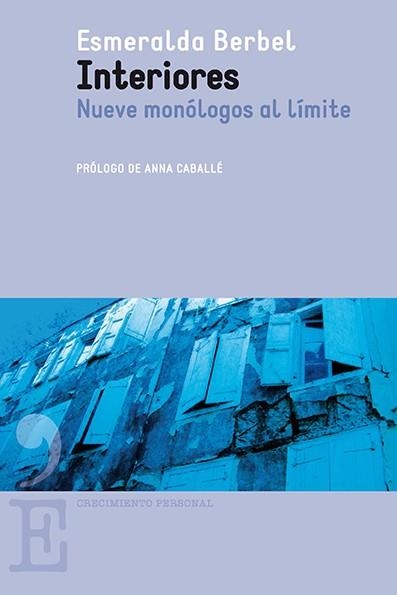 Esmeralda Berbel
Interiores
Nueve monólogos al límite

PRÓLOGO DE ANNA CABALLÉ

E
CRECIMIENTO PERSONAL